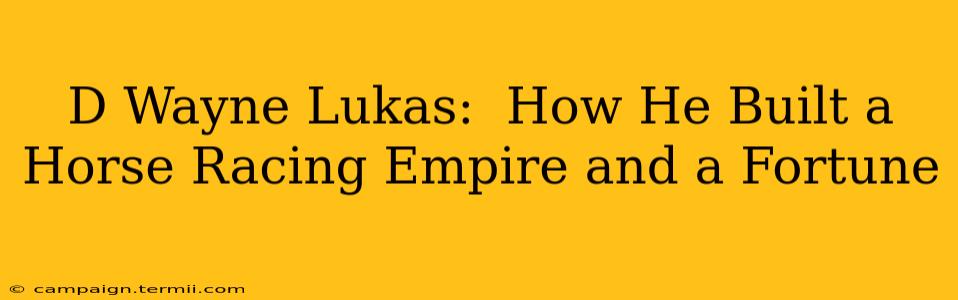 D Wayne Lukas: How He Built a Horse Racing Empire and a Fortune

© campaign.termii.com